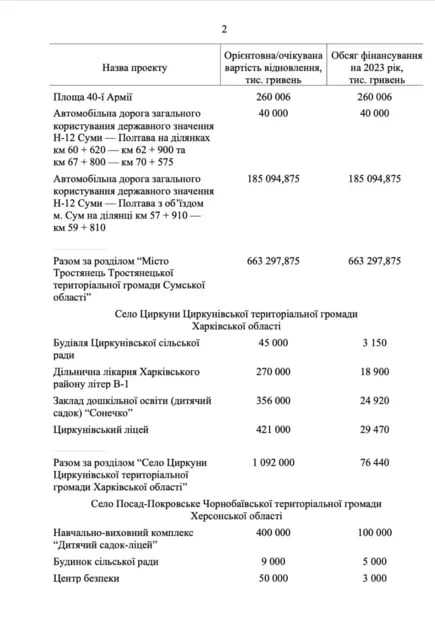 2

| Назва проекту | Орієнтовна/очікувана вартість відновлення, тис. гривень | Обсяг фінансування на 2023 рік, тис. гривень |
|---|---|---|
| Площа 40-ї Армії | 260 006 | 260 006 |
| Автомобільна дорога загального користування державного значення Н-12 Суми — Полтава на ділянках км 60 + 620 — км 62 + 900 та км 67 + 800 — км 70 + 575 | 40 000 | 40 000 |
| Автомобільна дорога загального користування державного значення Н-12 Суми — Полтава з об'їздом м. Сум на ділянці км 57 + 910 — км 59 + 810 | 185 094,875 | 185 094,875 |
| Разом за розділом "Місто Тростянець Тростянецької територіальної громади Сумської області" | 663 297,875 | 663 297,875 |
| Село Циркуни Циркунівської територіальної громади Харківської області | | |
| Будівля Циркунівської сільської ради | 45 000 | 3 150 |
| Дільнична лікарня Харківського району літер В-1 | 270 000 | 18 900 |
| Заклад дошкільної освіти (дитячий садок) "Сонечко" | 356 000 | 24 920 |
| Циркунівський ліцей | 421 000 | 29 470 |
| Разом за розділом "Село Циркуни Циркунівської територіальної громади Харківської області" | 1 092 000 | 76 440 |
| Село Посад-Покровське Чорнобаївської територіальної громади Херсонської області | | |
| Навчально-виховний комплекс "Дитячий садок-ліцей" | 400 000 | 100 000 |
| Будинок сільської ради | 9 000 | 5 000 |
| Центр безпеки | 50 000 | 3 000 |